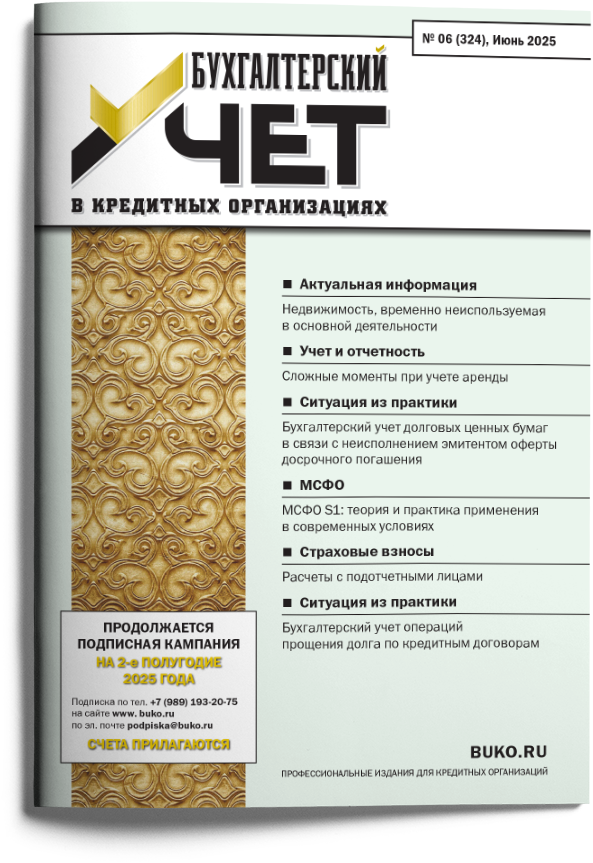 № 06 (324), Июнь 2025

БУХГАЛТЕРСКИЙ
УЧЕТ
В КРЕДИТНЫХ ОРГАНИЗАЦИЯХ

■ Актуальная информация

Недвижимость, временно неиспользуемая в основной деятельности

■ Учет и отчетность

Сложные моменты при учете аренды

■ Ситуация из практики

Бухгалтерский учет долговых ценных бумаг в связи с неисполнением эмитентом оферты досрочного погашения

■ МСФО

МСФО S1: теория и практика применения в современных условиях

■ Страховые взносы

Расчеты с подотчетными лицами

■ Ситуация из практики

Бухгалтерский учет операций прощения долга по кредитным договорам

ПРОДОЛЖАЕТСЯ ПОДПИСНАЯ КАМПАНИЯ
НА 2-е ПОЛУГОДИЕ 2025 ГОДА

Подписка по тел. +7 (989) 193-20-75
на сайте www. buko.ru
по эл. почте podpiska@buko.ru

СЧЕТА ПРИЛАГАЮТСЯ

BUKO.RU

ПРОФЕССИОНАЛЬНЫЕ ИЗДАНИЯ ДЛЯ КРЕДИТНЫХ ОРГАНИЗАЦИЙ